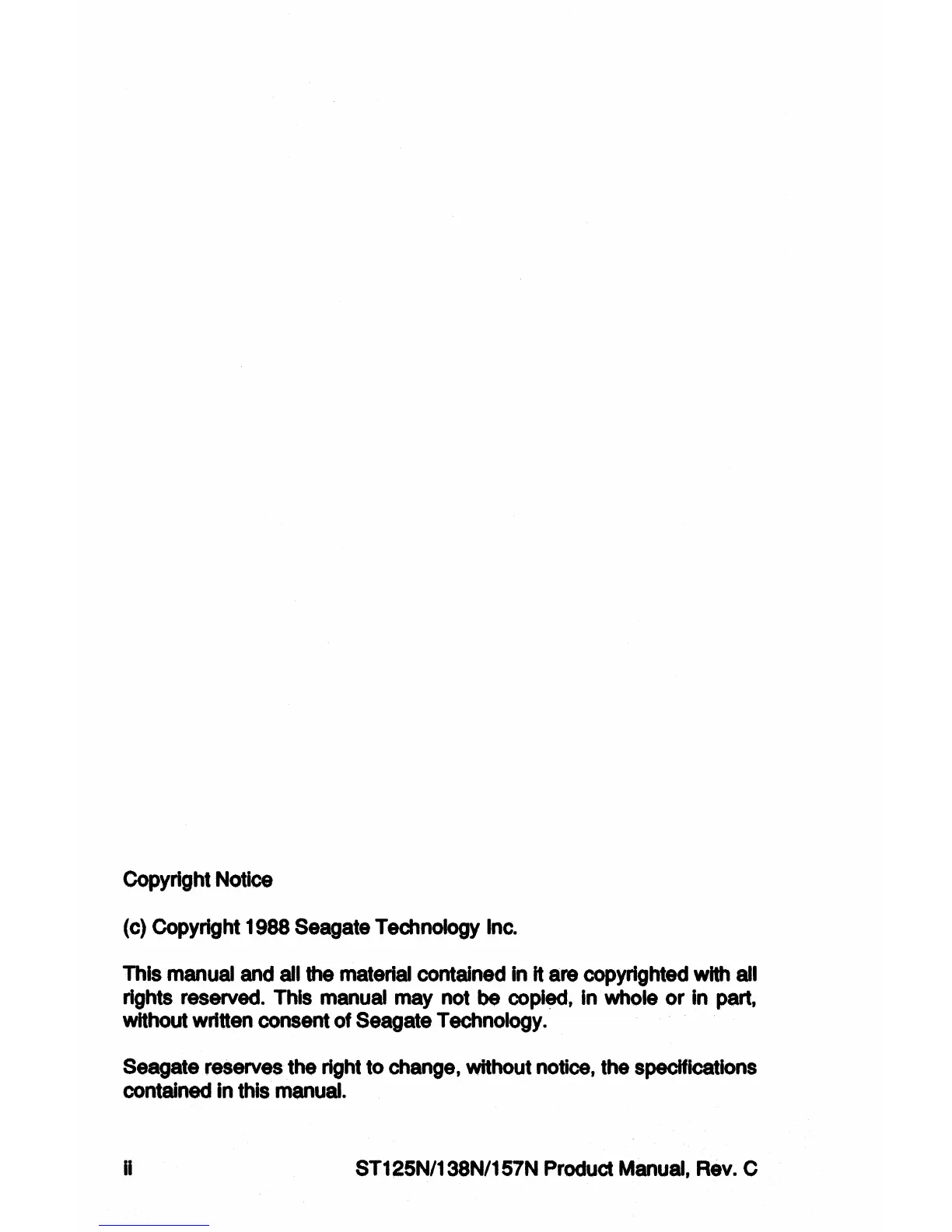 Copyright Notice

(c) Copyright 1988 Seagate Technology Inc.

This manual and all the material contained in it are copyrighted with all rights reserved. This manual may not be copied, in whole or in part, without written consent of Seagate Technology.

Seagate reserves the right to change, without notice, the specifications contained in this manual.

ii ST125N/138N/157N Product Manual, Rev. C